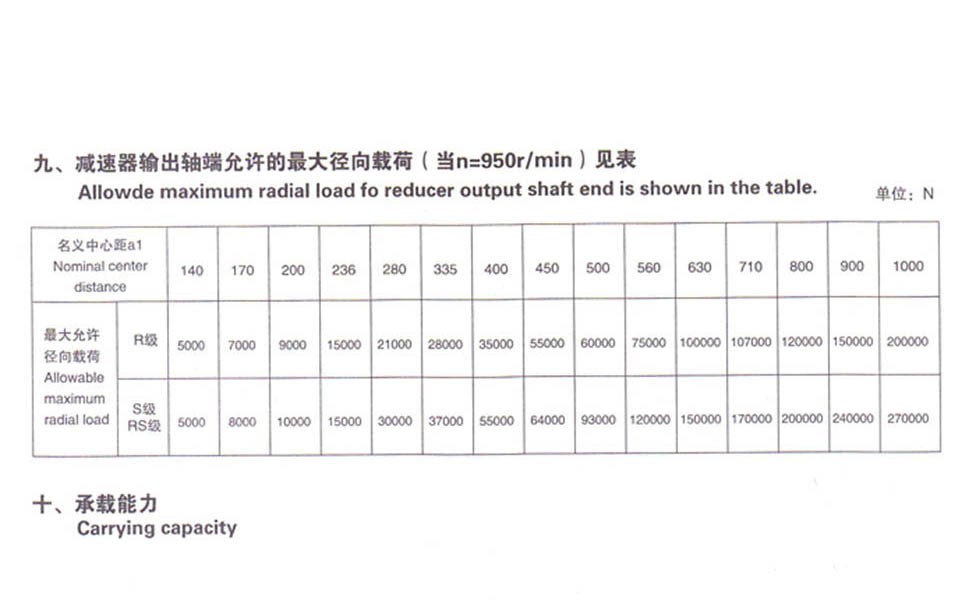 九、减速器输出轴端允许的最大径向载荷（当n=950r/min）见表
Allowde maximum radial load fo reducer output shaft end is shown in the table.

单位：N

| 名义中心距a1 Nominal center distance | | 140 | 170 | 200 | 236 | 280 | 335 | 400 | 450 | 500 | 560 | 630 | 710 | 800 | 900 | 1000 |
|---|---|---|---|---|---|---|---|---|---|---|---|---|---|---|---|---|
| 最大允许径向载荷 Allowable maximum radial load | R级 | 5000 | 7000 | 9000 | 15000 | 21000 | 28000 | 35000 | 55000 | 60000 | 75000 | 100000 | 107000 | 120000 | 150000 | 200000 |
| | S级 RS级 | 5000 | 8000 | 10000 | 15000 | 30000 | 37000 | 55000 | 64000 | 93000 | 120000 | 150000 | 170000 | 200000 | 240000 | 270000 |

十、承载能力
Carrying capacity